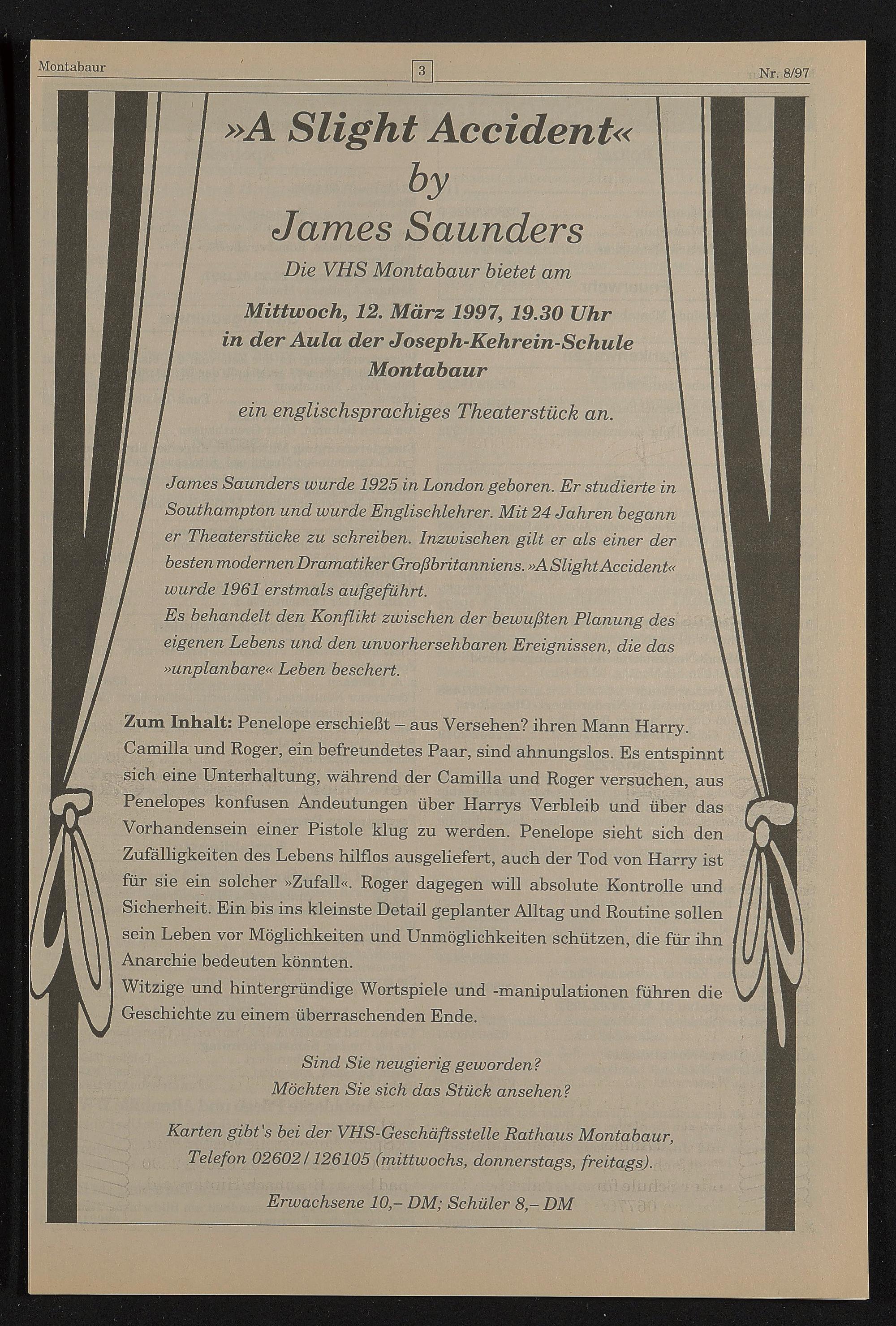 Montabaur 3 Nr. 8/97

»A Slight Accident«
by
James Saunders

Die VHS Montabaur bietet am

Mittwoch, 12. März 1997, 19.30 Uhr
in der Aula der Joseph-Kehrein-Schule
Montabaur

ein englischsprachiges Theaterstück an.

James Saunders wurde 1925 in London geboren. Er studierte in Southampton und wurde Englischlehrer. Mit 24 Jahren begann er Theaterstücke zu schreiben. Inzwischen gilt er als einer der besten modernen Dramatiker Großbritanniens. »A Slight Accident« wurde 1961 erstmals aufgeführt.
Es behandelt den Konflikt zwischen der bewußten Planung des eigenen Lebens und den unvorhersehbaren Ereignissen, die das »unplanbare« Leben beschert.

Zum Inhalt: Penelope erschießt – aus Versehen? ihren Mann Harry. Camilla und Roger, ein befreundetes Paar, sind ahnungslos. Es entspinnt sich eine Unterhaltung, während der Camilla und Roger versuchen, aus Penelopes konfusen Andeutungen über Harrys Verbleib und über das Vorhandensein einer Pistole klug zu werden. Penelope sieht sich den Zufälligkeiten des Lebens hilflos ausgeliefert, auch der Tod von Harry ist für sie ein solcher »Zufall«. Roger dagegen will absolute Kontrolle und Sicherheit. Ein bis ins kleinste Detail geplanter Alltag und Routine sollen sein Leben vor Möglichkeiten und Unmöglichkeiten schützen, die für ihn Anarchie bedeuten könnten.
Witzige und hintergründige Wortspiele und -manipulationen führen die Geschichte zu einem überraschenden Ende.

Sind Sie neugierig geworden?
Möchten Sie sich das Stück ansehen?

Karten gibt's bei der VHS-Geschäftsstelle Rathaus Montabaur, Telefon 02602/126105 (mittwochs, donnerstags, freitags).

Erwachsene 10,– DM; Schüler 8,– DM